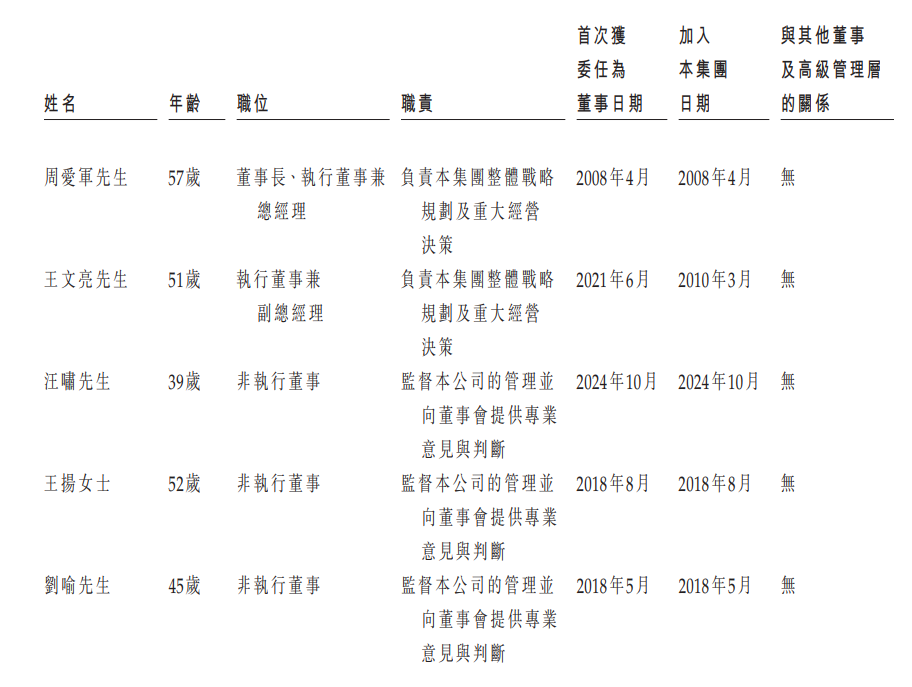 | 姓名 | 年齡 | 職位 | 職責 | 首次獲委任為董事日期 | 加入本集團日期 | 與其他董事及高級管理層的關係 |
|---|---|---|---|---|---|---|
| 周愛軍先生 | 57歲 | 董事長、執行董事兼總經理 | 負責本集團整體戰略規劃及重大經營決策 | 2008年4月 | 2008年4月 | 無 |
| 王文亮先生 | 51歲 | 執行董事兼副總經理 | 負責本集團整體戰略規劃及重大經營決策 | 2021年6月 | 2010年3月 | 無 |
| 汪嘯先生 | 39歲 | 非執行董事 | 監督本公司的管理並向董事會提供專業意見與判斷 | 2024年10月 | 2024年10月 | 無 |
| 王揚女士 | 52歲 | 非執行董事 | 監督本公司的管理並向董事會提供專業意見與判斷 | 2018年8月 | 2018年8月 | 無 |
| 劉喻先生 | 45歲 | 非執行董事 | 監督本公司的管理並向董事會提供專業意見與判斷 | 2018年5月 | 2018年5月 | 無 |